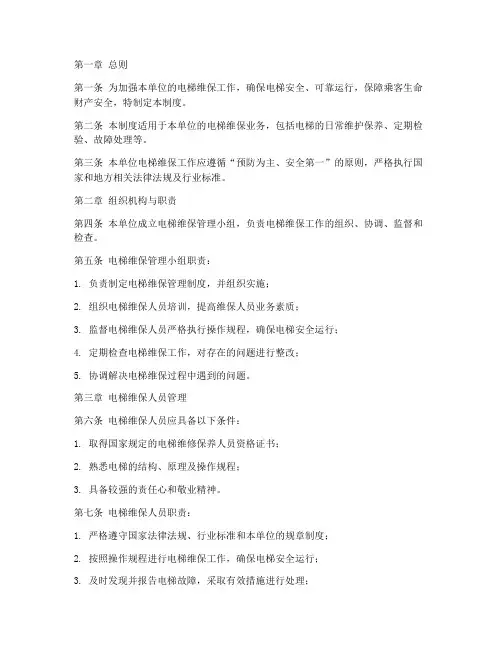 第一章 总则

第一条 为加强本单位的电梯维保工作，确保电梯安全、可靠运行，保障乘客生命财产安全，特制定本制度。

第二条 本制度适用于本单位的电梯维保业务，包括电梯的日常维护保养、定期检验、故障处理等。

第三条 本单位电梯维保工作应遵循“预防为主、安全第一”的原则，严格执行国家和地方相关法律法规及行业标准。

第二章 组织机构与职责

第四条 本单位成立电梯维保管理小组，负责电梯维保工作的组织、协调、监督和检查。

第五条 电梯维保管理小组职责：

1. 负责制定电梯维保管理制度，并组织实施；

2. 组织电梯维保人员培训，提高维保人员业务素质；

3. 监督电梯维保人员严格执行操作规程，确保电梯安全运行；

4. 定期检查电梯维保工作，对存在的问题进行整改；

5. 协调解决电梯维保过程中遇到的问题。

第三章 电梯维保人员管理

第六条 电梯维保人员应具备以下条件：

1. 取得国家规定的电梯维修保养人员资格证书；

2. 熟悉电梯的结构、原理及操作规程；

3. 具备较强的责任心和敬业精神。

第七条 电梯维保人员职责：

1. 严格遵守国家法律法规、行业标准和本单位的规章制度；

2. 按照操作规程进行电梯维保工作，确保电梯安全运行；

3. 及时发现并报告电梯故障，采取有效措施进行处理；